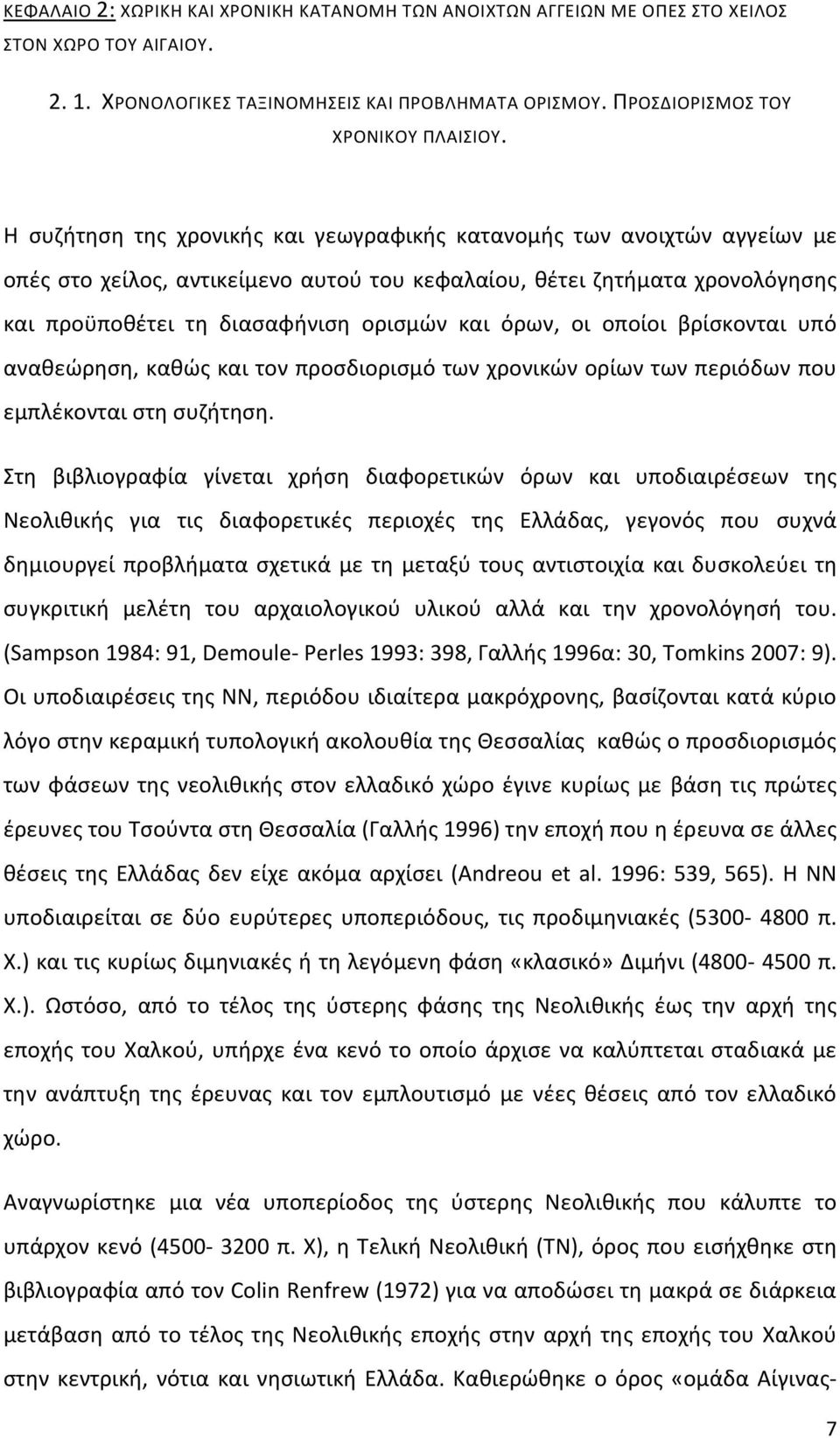 ΚΕΦΑΛΑΙΟ 2: ΧΩΡΙΚΗ ΚΑΙ ΧΡΟΝΙΚΗ ΚΑΤΑΝΟΜΗ ΤΩΝ ΑΝΟΙΧΤΩΝ ΑΓΓΕΙΩΝ ΜΕ ΟΠΕΣ ΣΤΟ ΧΕΙΛΟΣ ΣΤΟΝ ΧΩΡΟ ΤΟΥ ΑΙΓΑΙΟΥ.

2. 1. ΧΡΟΝΟΛΟΓΙΚΕΣ ΤΑΞΙΝΟΜΗΣΕΙΣ ΚΑΙ ΠΡΟΒΛΗΜΑΤΑ ΟΡΙΣΜΟΥ. ΠΡΟΣΔΙΟΡΙΣΜΟΣ ΤΟΥ ΧΡΟΝΙΚΟΥ ΠΛΑΙΣΙΟΥ.

Η συζήτηση της χρονικής και γεωγραφικής κατανομής των ανοιχτών αγγείων με οπές στο χείλος, αντικείμενο αυτού του κεφαλαίου, θέτει ζητήματα χρονολόγησης και προϋποθέτει τη διασαφήνιση ορισμών και όρων, οι οποίοι βρίσκονται υπό αναθεώρηση, καθώς και τον προσδιορισμό των χρονικών ορίων των περιόδων που εμπλέκονται στη συζήτηση.

Στη βιβλιογραφία γίνεται χρήση διαφορετικών όρων και υποδιαιρέσεων της Νεολιθικής για τις διαφορετικές περιοχές της Ελλάδας, γεγονός που συχνά δημιουργεί προβλήματα σχετικά με τη μεταξύ τους αντιστοιχία και δυσκολεύει τη συγκριτική μελέτη του αρχαιολογικού υλικού αλλά και την χρονολόγησή του. (Sampson 1984: 91, Demoule- Perles 1993: 398, Γαλλής 1996α: 30, Tomkins 2007: 9). Οι υποδιαιρέσεις της ΝΝ, περιόδου ιδιαίτερα μακρόχρονης, βασίζονται κατά κύριο λόγο στην κεραμική τυπολογική ακολουθία της Θεσσαλίας καθώς ο προσδιορισμός των φάσεων της νεολιθικής στον ελλαδικό χώρο έγινε κυρίως με βάση τις πρώτες έρευνες του Τσούντα στη Θεσσαλία (Γαλλής 1996) την εποχή που η έρευνα σε άλλες θέσεις της Ελλάδας δεν είχε ακόμα αρχίσει (Andreou et al. 1996: 539, 565). Η ΝΝ υποδιαιρείται σε δύο ευρύτερες υποπεριόδους, τις προδιμηνιακές (5300- 4800 π. Χ.) και τις κυρίως διμηνιακές ή τη λεγόμενη φάση «κλασικό» Διμήνι (4800- 4500 π. Χ.). Ωστόσο, από το τέλος της ύστερης φάσης της Νεολιθικής έως την αρχή της εποχής του Χαλκού, υπήρχε ένα κενό το οποίο άρχισε να καλύπτεται σταδιακά με την ανάπτυξη της έρευνας και τον εμπλουτισμό με νέες θέσεις από τον ελλαδικό χώρο.

Αναγνωρίστηκε μια νέα υποπερίοδος της ύστερης Νεολιθικής που κάλυπτε το υπάρχον κενό (4500- 3200 π. Χ), η Τελική Νεολιθική (ΤΝ), όρος που εισήχθηκε στη βιβλιογραφία από τον Colin Renfrew (1972) για να αποδώσει τη μακρά σε διάρκεια μετάβαση από το τέλος της Νεολιθικής εποχής στην αρχή της εποχής του Χαλκού στην κεντρική, νότια και νησιωτική Ελλάδα. Καθιερώθηκε ο όρος «ομάδα Αίγινας-

7